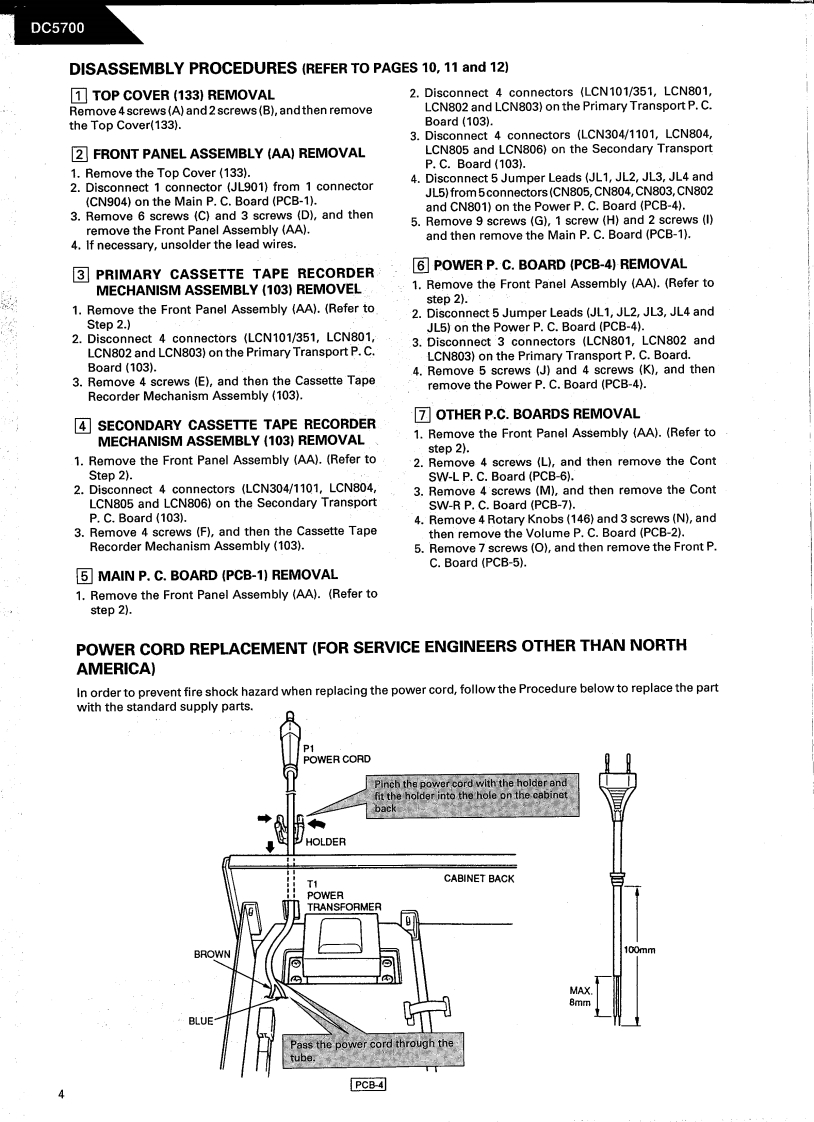 DC5700

DISASSEMBLY PROCEDURES (REFER TO PAGES 10, 11 and 12)

1 TOP COVER (133) REMOVAL
Remove 4 screws (A) and 2 screws (B), and then remove the Top Cover(133).

2 FRONT PANEL ASSEMBLY (AA) REMOVAL
1. Remove the Top Cover (133).
2. Disconnect 1 connector (JL901) from 1 connector (CN904) on the Main P. C. Board (PCB-1).
3. Remove 6 screws (C) and 3 screws (D), and then remove the Front Panel Assembly (AA).
4. If necessary, unsolder the lead wires.

3 PRIMARY CASSETTE TAPE RECORDER MECHANISM ASSEMBLY (103) REMOVEL
1. Remove the Front Panel Assembly (AA). (Refer to Step 2.)
2. Disconnect 4 connectors (LCN101/351, LCN801, LCN802 and LCN803) on the Primary Transport P. C. Board (103).
3. Remove 4 screws (E), and then the Cassette Tape Recorder Mechanism Assembly (103).

4 SECONDARY CASSETTE TAPE RECORDER MECHANISM ASSEMBLY (103) REMOVAL
1. Remove the Front Panel Assembly (AA). (Refer to Step 2).
2. Disconnect 4 connectors (LCN304/1101, LCN804, LCN805 and LCN806) on the Secondary Transport P. C. Board (103).
3. Remove 4 screws (F), and then the Cassette Tape Recorder Mechanism Assembly (103).

5 MAIN P. C. BOARD (PCB-1) REMOVAL
1. Remove the Front Panel Assembly (AA). (Refer to step 2).
2. Disconnect 4 connectors (LCN101/351, LCN801, LCN802 and LCN803) on the Primary Transport P. C. Board (103).
3. Disconnect 4 connectors (LCN304/1101, LCN804, LCN805 and LCN806) on the Secondary Transport P. C. Board (103).
4. Disconnect 5 Jumper Leads (JL1, JL2, JL3, JL4 and JL5) from 5 connectors (CN805, CN804, CN803, CN802 and CN801) on the Power P. C. Board (PCB-4).
5. Remove 9 screws (G), 1 screw (H) and 2 screws (I) and then remove the Main P. C. Board (PCB-1).

6 POWER P. C. BOARD (PCB-4) REMOVAL
1. Remove the Front Panel Assembly (AA). (Refer to step 2).
2. Disconnect 5 Jumper Leads (JL1, JL2, JL3, JL4 and JL5) on the Power P. C. Board (PCB-4).
3. Disconnect 3 connectors (LCN801, LCN802 and LCN803) on the Primary Transport P. C. Board.
4. Remove 5 screws (J) and 4 screws (K), and then remove the Power P. C. Board (PCB-4).

7 OTHER P.C. BOARDS REMOVAL
1. Remove the Front Panel Assembly (AA). (Refer to step 2).
2. Remove 4 screws (L), and then remove the Cont SW-L P. C. Board (PCB-6).
3. Remove 4 screws (M), and then remove the Cont SW-R P. C. Board (PCB-7).
4. Remove 4 Rotary Knobs (146) and 3 screws (N), and then remove the Volume P. C. Board (PCB-2).
5. Remove 7 screws (O), and then remove the Front P. C. Board (PCB-5).

POWER CORD REPLACEMENT (FOR SERVICE ENGINEERS OTHER THAN NORTH AMERICA)
In order to prevent fire shock hazard when replacing the power cord, follow the Procedure below to replace the part with the standard supply parts.

P1
POWER CORD
Pinch the power cord with the holder and fit the holder into the hole on the cabinet back
HOLDER
CABINET BACK
T1
POWER
TRANSFORMER
BROWN
BLUE
Pass the power cord through the tube.
PCB-4
100mm
MAX.
8mm

4